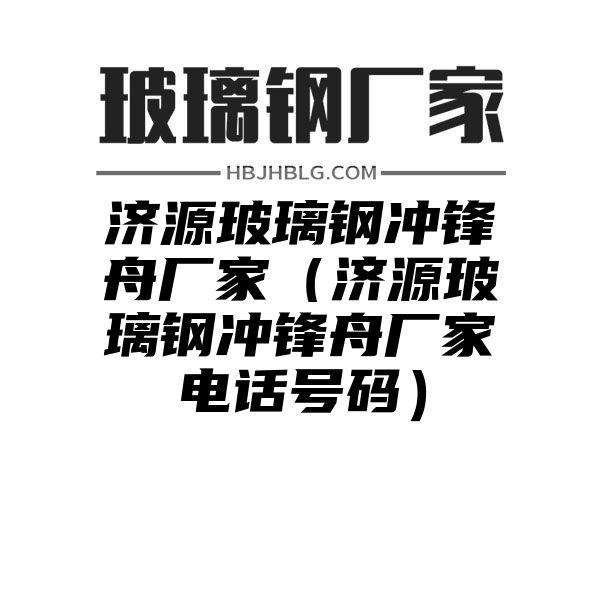 玻璃钢厂家

HBJHBLG.COM

济源玻璃钢冲锋舟厂家（济源玻璃钢冲锋舟厂家电话号码）